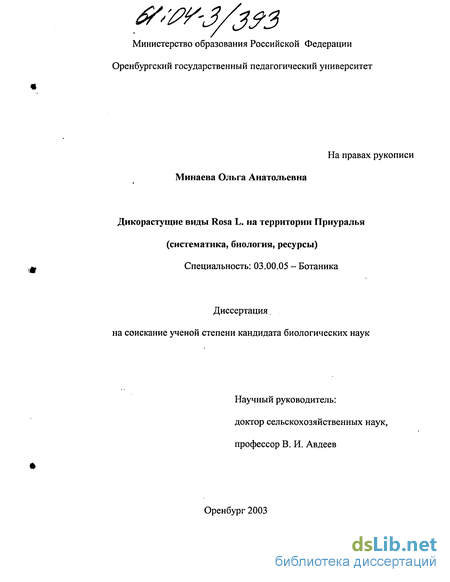 61:04-3/393

Министерство образования Российской Федерации

Оренбургский государственный педагогический университет

На правах рукописи

Минаева Ольга Анатольевна

Дикорастущие виды Rosa L. на территории Приуралья

(систематика, биология, ресурсы)

Специальность: 03.00.05 – Ботаника

Диссертация

на соискание ученой степени кандидата биологических наук

Научный руководитель:

доктор сельскохозяйственных наук,

профессор В. И. Авдеев

Оренбург 2003

dsLib.net
библиотека диссертаций